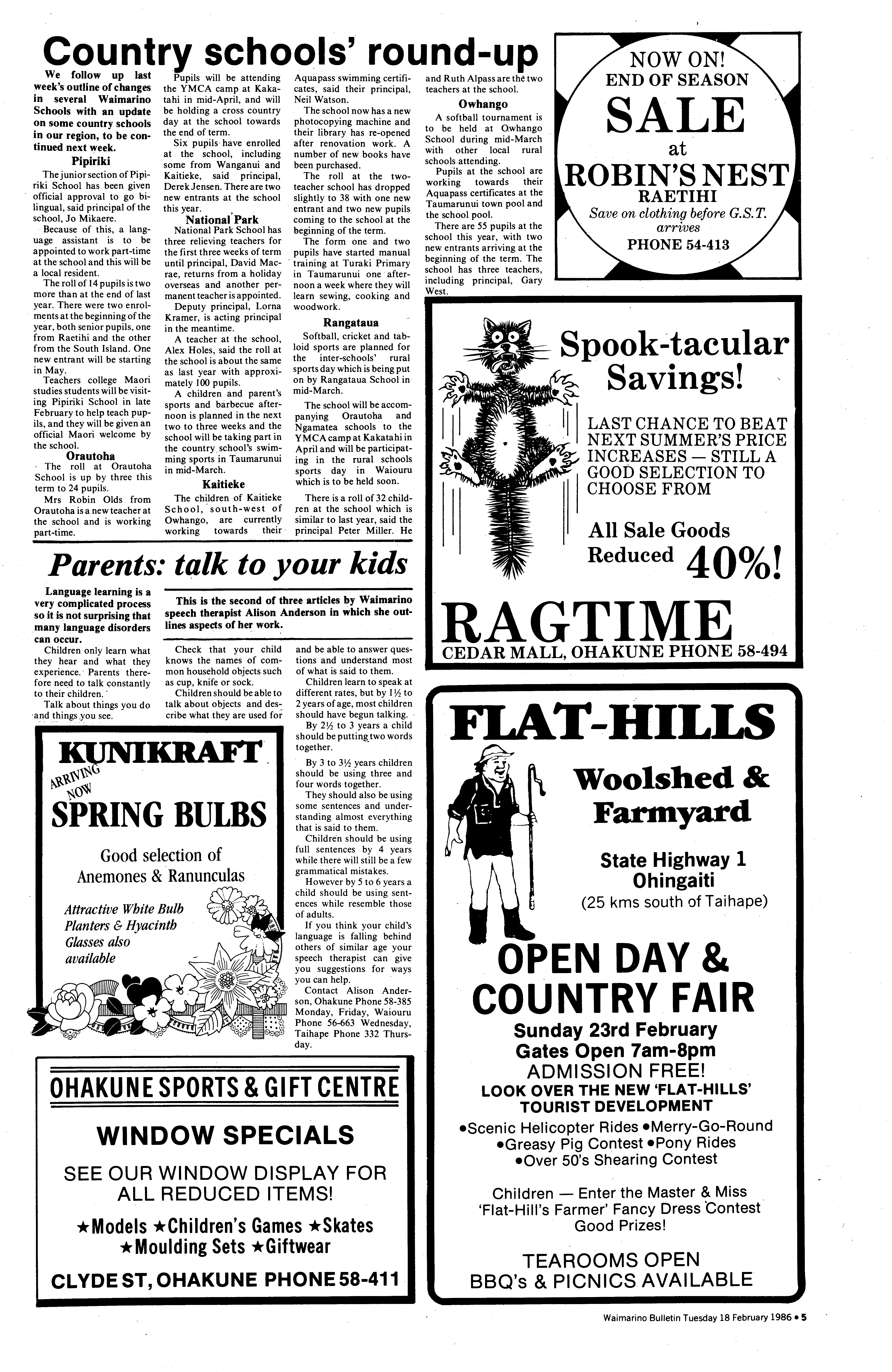 Country schools' round-up

We follow up last week's outline of changes in several Waimarino Schools with an update on some country schools in our region, to be continued next week.

Pipiriki

The junior section of Pipiriki School has been given official approval to go bilingual, said principal of the school, Jo Mikaere.

Because of this, a language assistant is to be appointed to work part-time at the school and this will be a local resident.

The roll of 14 pupils is two more than at the end of last year. There were two enrolments at the beginning of the year, both senior pupils, one from Raetihi and the other from the South Island. One new entrant will be starting in May.

Teachers college Maori studies students will be visiting Pipiriki School in late February to help teach pupils, and they will be given an official Maori welcome by the school.

Orautoha

The roll at Orautoha School is up by three this term to 24 pupils.

Mrs Robin Olds from Orautoha is a new teacher at the school and is working part-time.

Pupils will be attending the YMCA camp at Kakatahi in mid-April, and will be holding a cross country day at the school towards the end of term.

Six pupils have enrolled at the school, including some from Wanganui and Kaitieke, said principal, Derek Jensen. There are two new entrants at the school this year.

National Park

National Park School has three relieving teachers for the first three weeks of term until principal, David Macrae, returns from a holiday overseas and another permanent teacher is appointed.

Deputy principal, Lorna Kramer, is acting principal in the meantime.

A teacher at the school, Alex Holes, said the roll at the school is about the same as last year with approximately 100 pupils.

A children and parent's sports and barbecue afternoon is planned in the next two to three weeks and the school will be taking part in the country school's swimming sports in Taumarunui in mid-March.

Kaitieke

The children of Kaitieke School, south-west of Owhango, are currently working towards their Aquapass swimming certificates, said their principal, Neil Watson.

The school now has a new photocopying machine and their library has re-opened after renovation work. A number of new books have been purchased.

The roll at the two-teacher school has dropped slightly to 38 with one new entrant and two new pupils coming to the school at the beginning of the term.

The form one and two pupils have started manual training at Turaki Primary in Taumarunui one afternoon a week where they will learn sewing, cooking and woodwork.

Rangataua

Softball, cricket and tabloid sports are planned for the inter-schools' rural sports day which is being put on by Rangataua School in mid-March.

The school will be accompanying Orautoha and Ngamatea schools to the YMCA camp at Kakatahi in April and will be participating in the rural schools sports day in Waiouru which is to be held soon.

There is a roll of 32 children at the school which is similar to last year, said the principal Peter Miller. He and Ruth Alpass are the two teachers at the school.

Owhango

A softball tournament is to be held at Owhango School during mid-March with other local rural schools attending.

Pupils at the school are working towards their Aquapass certificates at the Taumarunui town pool and the school pool.

There are 55 pupils at the school this year, with two new entrants arriving at the beginning of the term. The school has three teachers, including principal, Gary West.

NOW ON!
END OF SEASON
SALE
at
ROBIN'S NEST
RAETIHI
Save on clothing before G.S.T. arrives
PHONE 54-413

Spook-tacular Savings!

LAST CHANCE TO BEAT NEXT SUMMER'S PRICE INCREASES — STILL A GOOD SELECTION TO CHOOSE FROM

All Sale Goods Reduced 40%!

RAGTIME
CEDAR MALL, OHAKUNE PHONE 58-494

Parents: talk to your kids

Language learning is a very complicated process so it is not surprising that many language disorders can occur.

This is the second of three articles by Waimarino speech therapist Alison Anderson in which she outlines aspects of her work.

Children only learn what they hear and what they experience. Parents therefore need to talk constantly to their children.

Talk about things you do and things you see.

Check that your child knows the names of common household objects such as cup, knife or sock.

Children should be able to talk about objects and describe what they are used for and be able to answer questions and understand most of what is said to them.

Children learn to speak at different rates, but by 1½ to 2 years of age, most children should have begun talking.

By 2½ to 3 years a child should be putting two words together.

By 3 to 3½ years children should be using three and four words together.

They should also be using some sentences and understanding almost everything that is said to them.

Children should be using full sentences by 4 years while there will still be a few grammatical mistakes.

However by 5 to 6 years a child should be using sentences while resemble those of adults.

If you think your child's language is falling behind others of similar age your speech therapist can give you suggestions for ways you can help.

Contact Alison Anderson, Ohakune Phone 58-385 Monday, Friday, Waiouru Phone 56-663 Wednesday, Taihape Phone 332 Thursday.

KUNIKRAFT
ARRIVING NOW
SPRING BULBS
Good selection of Anemones & Ranunculas
Attractive White Bulb Planters & Hyacinth Glasses also available

OHAKUNE SPORTS & GIFT CENTRE
WINDOW SPECIALS
SEE OUR WINDOW DISPLAY FOR ALL REDUCED ITEMS!
★Models ★Children's Games ★Skates ★Moulding Sets ★Giftwear
CLYDE ST, OHAKUNE PHONE 58-411

FLAT-HILLS
Woolshed & Farmyard
State Highway 1
Ohingaiti
(25 kms south of Taihape)
OPEN DAY & COUNTRY FAIR
Sunday 23rd February
Gates Open 7am-8pm
ADMISSION FREE!
LOOK OVER THE NEW 'FLAT-HILLS' TOURIST DEVELOPMENT
•Scenic Helicopter Rides •Merry-Go-Round
•Greasy Pig Contest •Pony Rides
•Over 50's Shearing Contest
Children — Enter the Master & Miss 'Flat-Hill's Farmer' Fancy Dress Contest
Good Prizes!
TEAROOMS OPEN
BBQ's & PICNICS AVAILABLE

Waimarino Bulletin Tuesday 18 February 1986 • 5